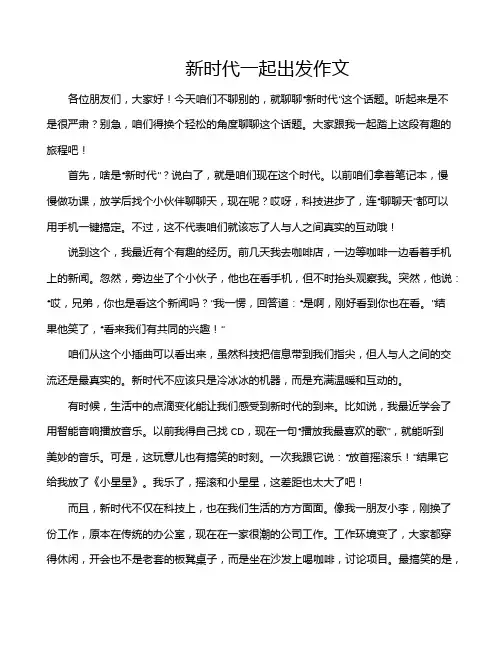 新时代一起出发作文

各位朋友们，大家好！今天咱们不聊别的，就聊聊“新时代”这个话题。听起来是不是很严肃？别急，咱们得换个轻松的角度聊聊这个话题。大家跟我一起踏上这段有趣的旅程吧！

首先，啥是“新时代”？说白了，就是咱们现在这个时代。以前咱们拿着笔记本，慢慢做功课，放学后找个小伙伴聊聊天，现在呢？哎呀，科技进步了，连“聊聊天”都可以用手机一键搞定。不过，这不代表咱们就该忘了人与人之间真实的互动哦！

说到这个，我最近有个有趣的经历。前几天我去咖啡店，一边等咖啡一边看着手机上的新闻。忽然，旁边坐了个小伙子，他也在看手机，但不时抬头观察我。突然，他说：“哎，兄弟，你也是看这个新闻吗？”我一愣，回答道：“是啊，刚好看到你也在看。”结果他笑了，“看来我们有共同的兴趣！”

咱们从这个小插曲可以看出来，虽然科技把信息带到我们指尖，但人与人之间的交流还是最真实的。新时代不应该只是冷冰冰的机器，而是充满温暖和互动的。

有时候，生活中的点滴变化能让我们感受到新时代的到来。比如说，我最近学会了用智能音响播放音乐。以前我得自己找 CD，现在一句“播放我最喜欢的歌”，就能听到美妙的音乐。可是，这玩意儿也有搞笑的时刻。一次我跟它说：“放首摇滚乐！”结果它给我放了《小星星》。我乐了，摇滚和小星星，这差距也太大了吧！

而且，新时代不仅在科技上，也在我们生活的方方面面。像我一朋友小李，刚换了份工作，原本在传统的办公室，现在在一家很潮的公司工作。工作环境变了，大家都穿得休闲，开会也不是老套的板凳桌子，而是坐在沙发上喝咖啡，讨论项目。最搞笑的是，